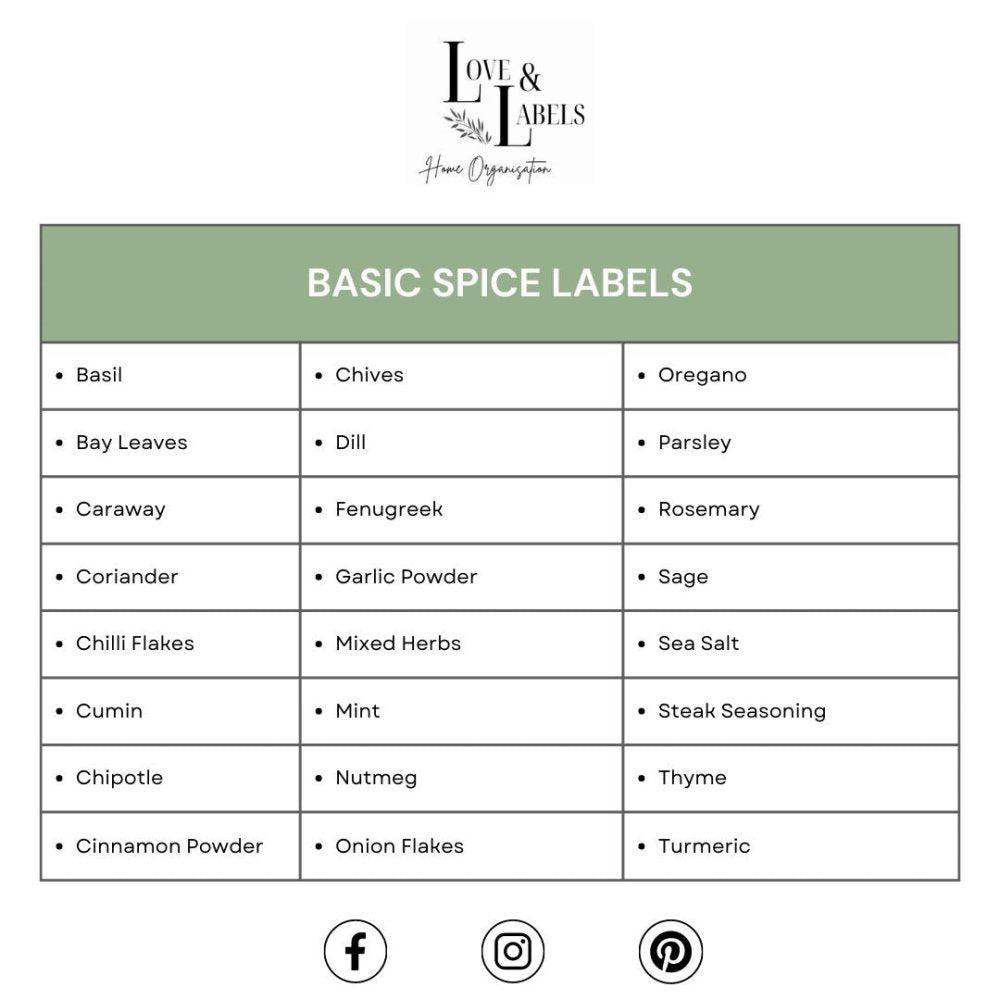 LOVE & LABELS
Home Organisation

| BASIC SPICE LABELS | | |
|---|---|---|
| • Basil | • Chives | • Oregano |
| • Bay Leaves | • Dill | • Parsley |
| • Caraway | • Fenugreek | • Rosemary |
| • Coriander | • Garlic Powder | • Sage |
| • Chilli Flakes | • Mixed Herbs | • Sea Salt |
| • Cumin | • Mint | • Steak Seasoning |
| • Chipotle | • Nutmeg | • Thyme |
| • Cinnamon Powder | • Onion Flakes | • Turmeric |